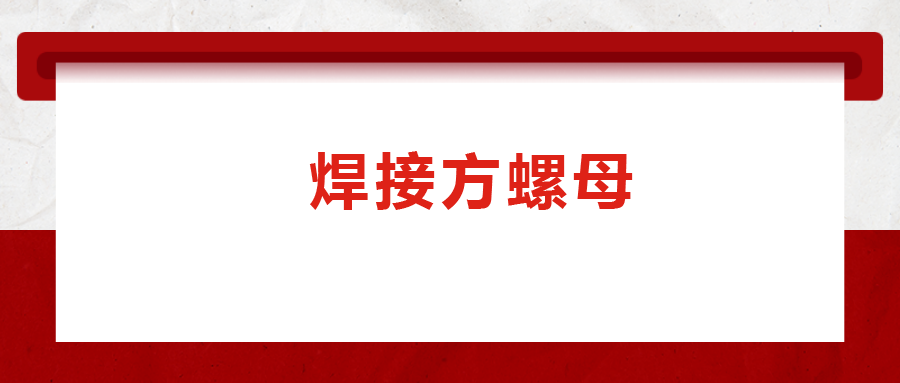 焊接方螺母